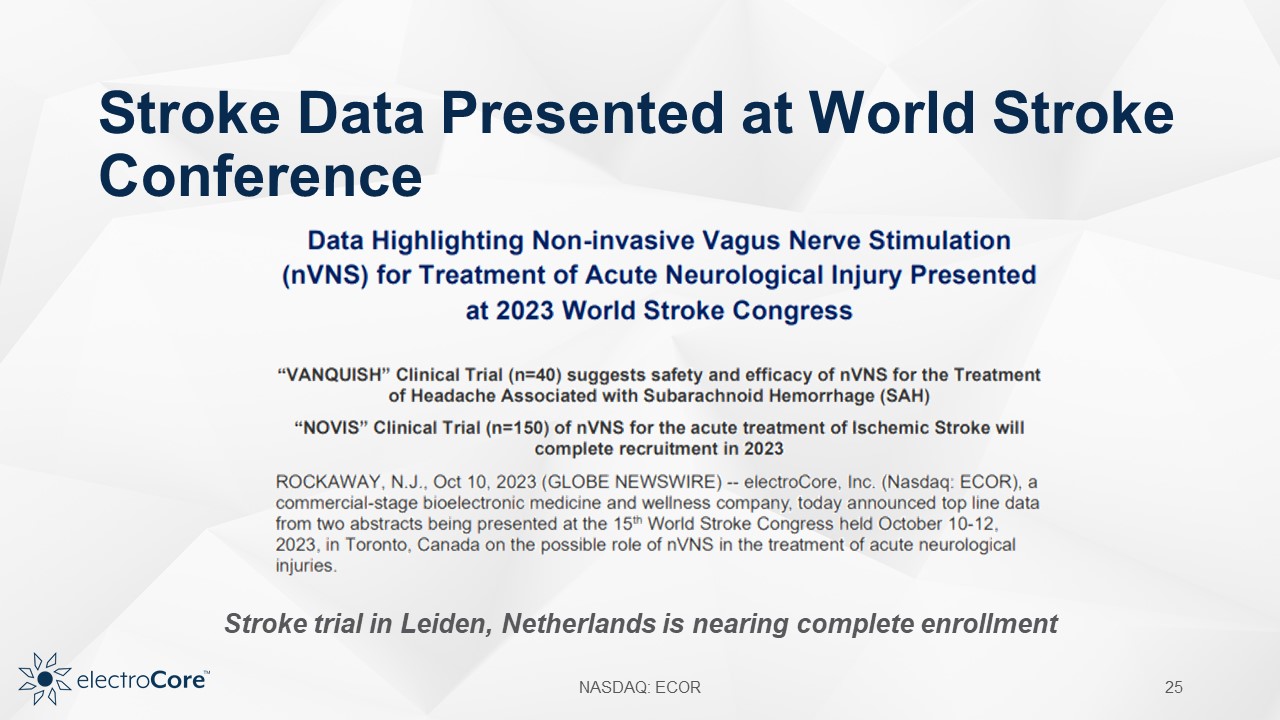 Stroke Data Presented at World Stroke Conference

Data Highlighting Non-invasive Vagus Nerve Stimulation (nVNS) for Treatment of Acute Neurological Injury Presented at 2023 World Stroke Congress

"VANQUISH" Clinical Trial (n=40) suggests safety and efficacy of nVNS for the Treatment of Headache Associated with Subarachnoid Hemorrhage (SAH)

"NOVIS" Clinical Trial (n=150) of nVNS for the acute treatment of Ischemic Stroke will complete recruitment in 2023

ROCKAWAY, N.J., Oct 10, 2023 (GLOBE NEWSWIRE) -- electroCore, Inc. (Nasdaq: ECOR), a commercial-stage bioelectronic medicine and wellness company, today announced top line data from two abstracts being presented at the 15$^{th}$ World Stroke Congress held October 10-12, 2023, in Toronto, Canada on the possible role of nVNS in the treatment of acute neurological injuries.

Stroke trial in Leiden, Netherlands is nearing complete enrollment

electroCore™

NASDAQ: ECOR

25